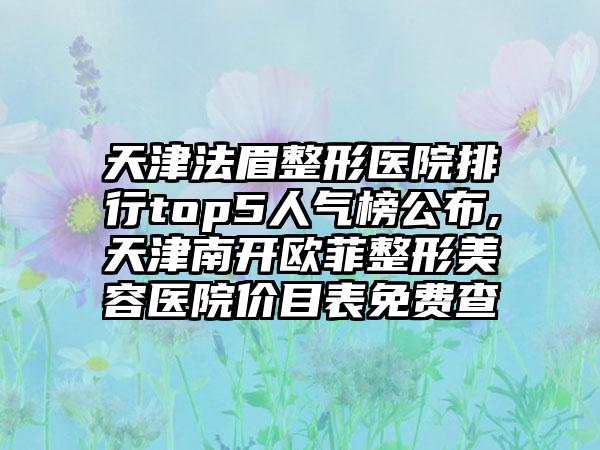 天津法眉整形医院排行top5人气榜公布,天津南开欧菲整形美容医院价目表免费查